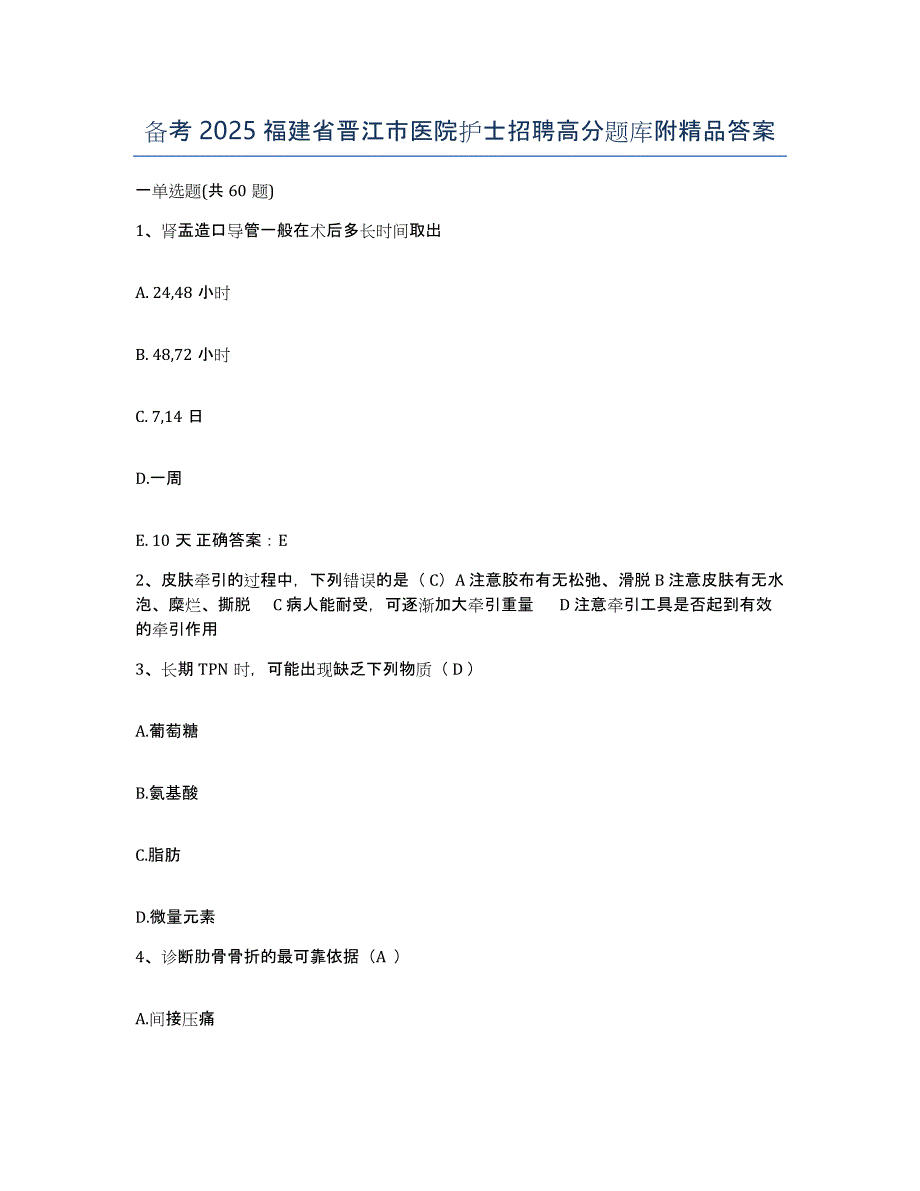 备考 2025 福建省晋江市医院护士招聘高分题库附精品答案

一单选题(共 60 题)

1、肾盂造口导管一般在术后多长时间取出

A. 24,48 小时

B. 48,72 小时

C. 7,14 日

D.一周

E. 10 天 正确答案：E

2、皮肤牵引的过程中，下列错误的是（ C）A 注意胶布有无松弛、滑脱 B 注意皮肤有无水泡、糜烂、撕脱 C 病人能耐受，可逐渐加大牵引重量 D 注意牵引工具是否起到有效的牵引作用

3、长期 TPN 时，可能出现缺乏下列物质（ D ）

A.葡萄糖

B.氨基酸

C.脂肪

D.微量元素

4、诊断肋骨骨折的最可靠依据（A ）

A.间接压痛